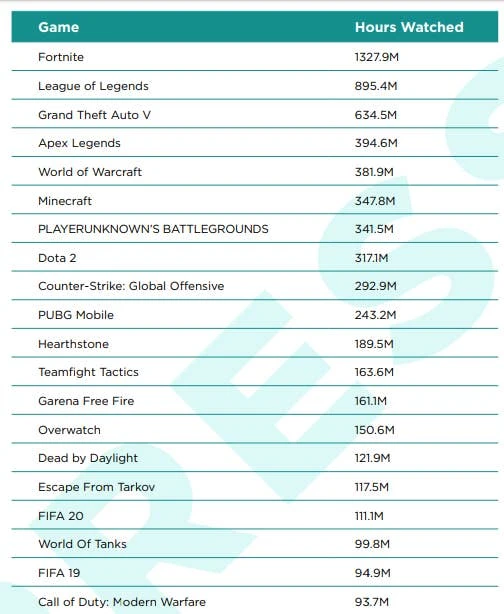 | Game | Hours Watched |
|---|---|
| Fortnite | 1327.9M |
| League of Legends | 895.4M |
| Grand Theft Auto V | 634.5M |
| Apex Legends | 394.6M |
| World of Warcraft | 381.9M |
| Minecraft | 347.8M |
| PLAYERUNKNOWN'S BATTLEGROUNDS | 341.5M |
| Dota 2 | 317.1M |
| Counter-Strike: Global Offensive | 292.9M |
| PUBG Mobile | 243.2M |
| Hearthstone | 189.5M |
| Teamfight Tactics | 163.6M |
| Garena Free Fire | 161.1M |
| Overwatch | 150.6M |
| Dead by Daylight | 121.9M |
| Escape From Tarkov | 117.5M |
| FIFA 20 | 111.1M |
| World Of Tanks | 99.8M |
| FIFA 19 | 94.9M |
| Call of Duty: Modern Warfare | 93.7M |